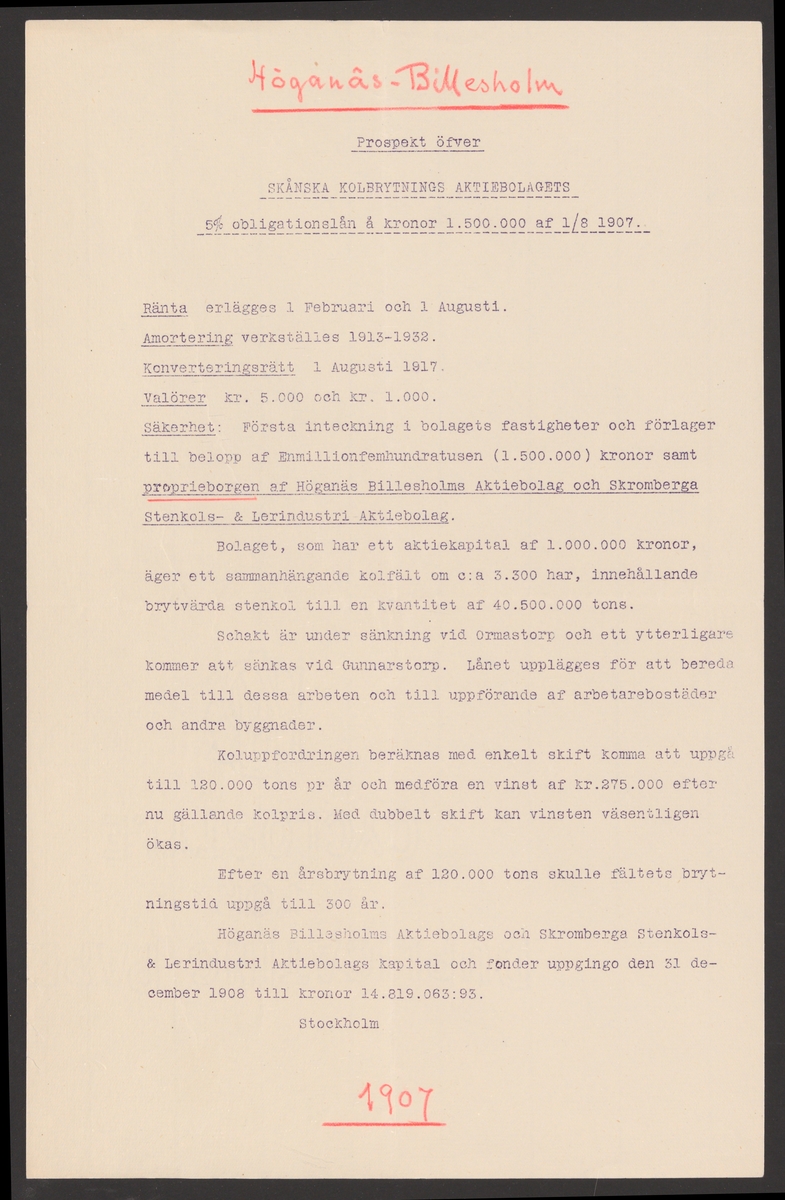 Höganäs-Billesholm

Prospekt öfver

SKÅNSKA KOLBRYTNINGS AKTIEBOLAGETS

5% obligationslån å kronor 1.500.000 af 1/8 1907.

Ränta erlägges 1 Februari och 1 Augusti.

Amortering verkställes 1913-1932.

Konverteringsrätt 1 Augusti 1917.

Valörer kr. 5.000 och kr. 1.000.

Säkerhet: Första inteckning i bolagets fastigheter och förlager till belopp af Enmillionfemhundratusen (1.500.000) kronor samt proprieborgen af Höganäs Billesholms Aktiebolag och Skromberga Stenkols- & Lerindustri Aktiebolag.

Bolaget, som har ett aktiekapital af 1.000.000 kronor, äger ett sammanhängande kolfält om c:a 3.300 har, innehållande brytvärda stenkol till en kvantitet af 40.500.000 tons.

Schakt är under sänkning vid Ormastorp och ett ytterligare kommer att sänkas vid Gunnarstorp. Lånet upplägges för att bereda medel till dessa arbeten och till uppförande af arbetarebostäder och andra byggnader.

Koluppfordringen beräknas med enkelt skift komma att uppgå till 120.000 tons pr år och medföra en vinst af kr.275.000 efter nu gällande kolpris. Med dubbelt skift kan vinsten väsentligen ökas.

Efter en årsbrytning af 120.000 tons skulle fältets brytningstid uppgå till 300 år.

Höganäs Billesholms Aktiebolags och Skromberga Stenkols- & Lerindustri Aktiebolags kapital och fonder uppgingo den 31 december 1908 till kronor 14.819.063:93.

Stockholm

1907